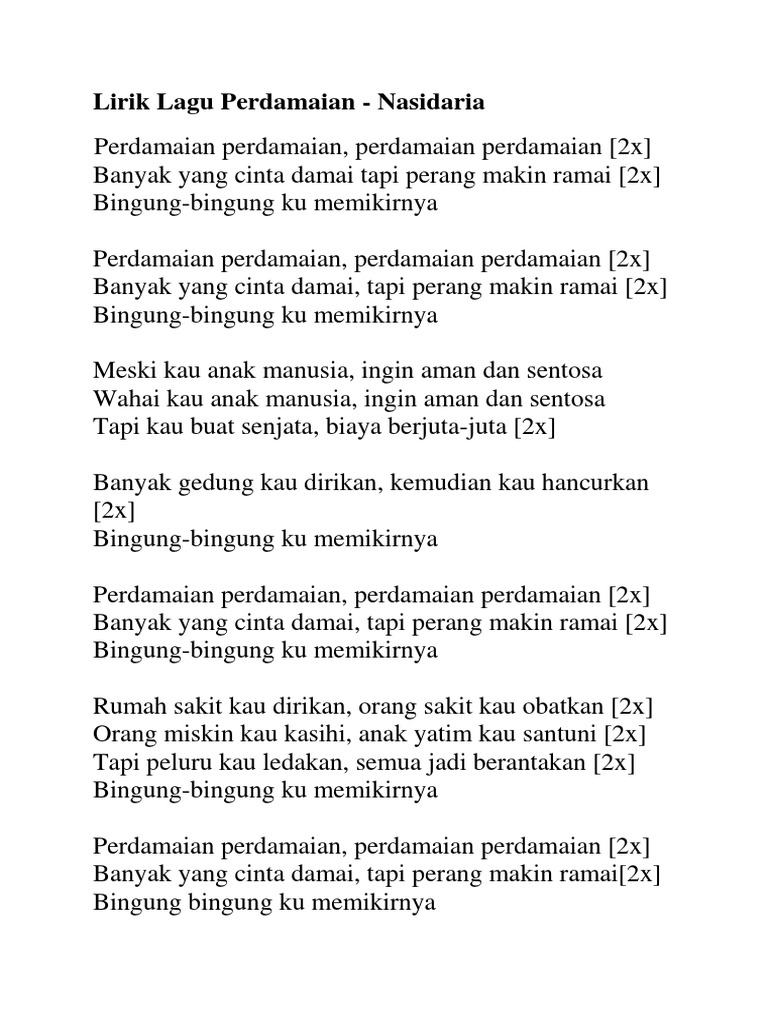 Lirik Lagu Perdamaian - Nasidaria

Perdamaian perdamaian, perdamaian perdamaian [2x]
Banyak yang cinta damai tapi perang makin ramai [2x]
Bingung-bingung ku memikirnya

Perdamaian perdamaian, perdamaian perdamaian [2x]
Banyak yang cinta damai, tapi perang makin ramai [2x]
Bingung-bingung ku memikirnya

Meski kau anak manusia, ingin aman dan sentosa
Wahai kau anak manusia, ingin aman dan sentosa
Tapi kau buat senjata, biaya berjuta-juta [2x]

Banyak gedung kau dirikan, kemudian kau hancurkan [2x]
Bingung-bingung ku memikirnya

Perdamaian perdamaian, perdamaian perdamaian [2x]
Banyak yang cinta damai, tapi perang makin ramai [2x]
Bingung-bingung ku memikirnya

Rumah sakit kau dirikan, orang sakit kau obatkan [2x]
Orang miskin kau kasihi, anak yatim kau santuni [2x]
Tapi peluru kau ledakan, semua jadi berantakan [2x]
Bingung-bingung ku memikirnya

Perdamaian perdamaian, perdamaian perdamaian [2x]
Banyak yang cinta damai, tapi perang makin ramai[2x]
Bingung bingung ku memikirnya